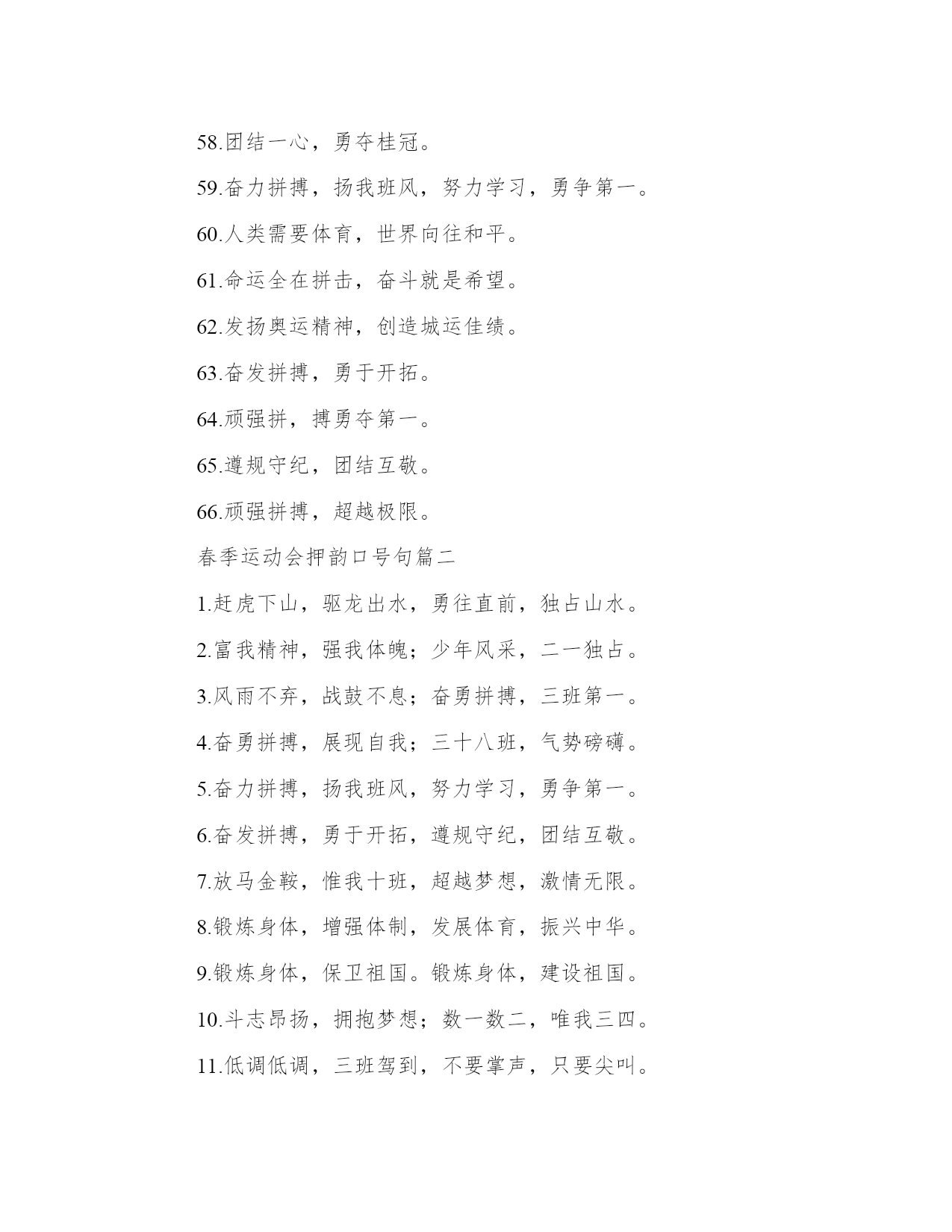 58.团结一心，勇夺桂冠。

59.奋力拼搏，扬我班风，努力学习，勇争第一。

60.人类需要体育，世界向往和平。

61.命运全在拼击，奋斗就是希望。

62.发扬奥运精神，创造城运佳绩。

63.奋发拼搏，勇于开拓。

64.顽强拼，搏勇夺第一。

65.遵规守纪，团结互敬。

66.顽强拼搏，超越极限。

春季运动会押韵口号句篇二

1.赶虎下山，驱龙出水，勇往直前，独占山水。

2.富我精神，强我体魄；少年风采，二一独占。

3.风雨不弃，战鼓不息；奋勇拼搏，三班第一。

4.奋勇拼搏，展现自我；三十八班，气势磅礴。

5.奋力拼搏，扬我班风，努力学习，勇争第一。

6.奋发拼搏，勇于开拓，遵规守纪，团结互敬。

7.放马金鞍，惟我十班，超越梦想，激情无限。

8.锻炼身体，增强体制，发展体育，振兴中华。

9.锻炼身体，保卫祖国。锻炼身体，建设祖国。

10.斗志昂扬，拥抱梦想；数一数二，唯我三四。

11.低调低调，三班驾到，不要掌声，只要尖叫。